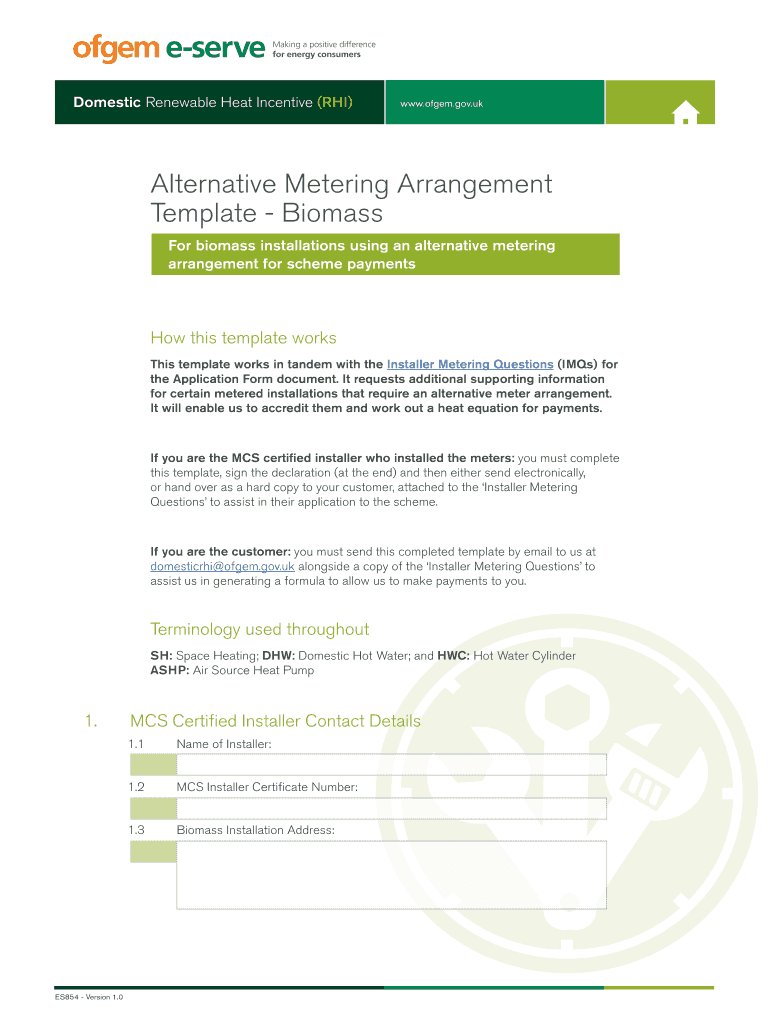 ofgem e-serve Making a positive difference for energy consumers

Domestic Renewable Heat Incentive (RHI)

www.ofgem.gov.uk

Alternative Metering Arrangement Template - Biomass

For biomass installations using an alternative metering arrangement for scheme payments

How this template works

This template works in tandem with the Installer Metering Questions (IMQs) for the Application Form document. It requests additional supporting information for certain metered installations that require an alternative meter arrangement. It will enable us to accredit them and work out a heat equation for payments.

If you are the MCS certified installer who installed the meters: you must complete this template, sign the declaration (at the end) and then either send electronically, or hand over as a hard copy to your customer, attached to the 'Installer Metering Questions' to assist in their application to the scheme.

If you are the customer: you must send this completed template by email to us at domesticrhi@ofgem.gov.uk alongside a copy of the 'Installer Metering Questions' to assist us in generating a formula to allow us to make payments to you.

Terminology used throughout

SH: Space Heating; DHW: Domestic Hot Water; and HWC: Hot Water Cylinder
ASHP: Air Source Heat Pump

1. MCS Certified Installer Contact Details

1.1 Name of Installer:

1.2 MCS Installer Certificate Number:

1.3 Biomass Installation Address:

ES854 - Version 1.0